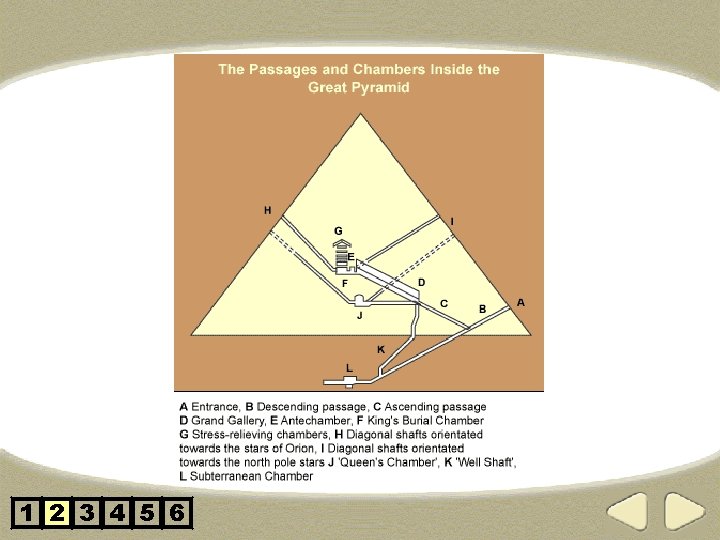 The Passages and Chambers Inside the Great Pyramid

H

G

I

E

F

D

C

B

A

J

K

L

A Entrance, B Descending passage, C Ascending passage
D Grand Gallery, E Antechamber, F King's Burial Chamber
G Stress-relieving chambers, H Diagonal shafts orientated towards the stars of Orion, I Diagonal shafts orientated towards the north pole stars J 'Queen's Chamber', K 'Well Shaft', L Subterranean Chamber

1 2 3 4 5 6